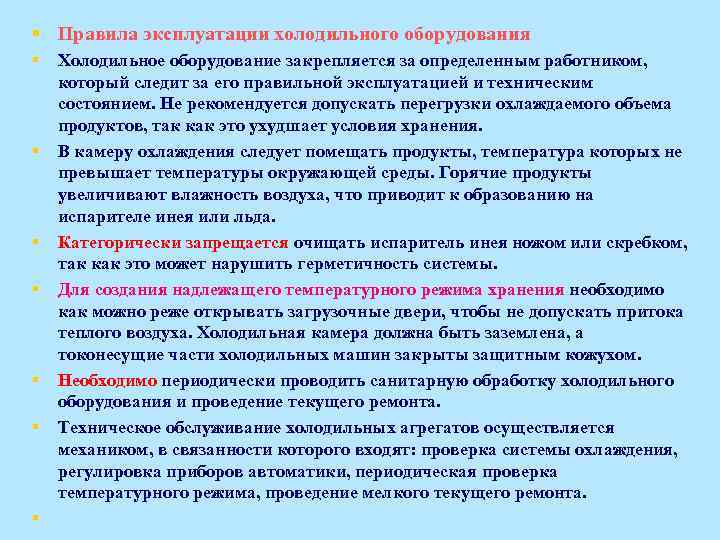 Правила эксплуатации холодильного оборудования

Холодильное оборудование закрепляется за определенным работником, который следит за его правильной эксплуатацией и техническим состоянием. Не рекомендуется допускать перегрузки охлаждаемого объема продуктов, так как это ухудшает условия хранения.

В камеру охлаждения следует помещать продукты, температура которых не превышает температуры окружающей среды. Горячие продукты увеличивают влажность воздуха, что приводит к образованию на испарителе инея или льда.

Категорически запрещается очищать испаритель инея ножом или скребком, так как это может нарушить герметичность системы.

Для создания надлежащего температурного режима хранения необходимо как можно реже открывать загрузочные двери, чтобы не допускать притока теплого воздуха. Холодильная камера должна быть заземлена, а токонесущие части холодильных машин закрыты защитным кожухом.

Необходимо периодически проводить санитарную обработку холодильного оборудования и проведение текущего ремонта.

Техническое обслуживание холодильных агрегатов осуществляется механиком, в связанности которого входят: проверка системы охлаждения, регулировка приборов автоматики, периодическая проверка температурного режима, проведение мелкого текущего ремонта.